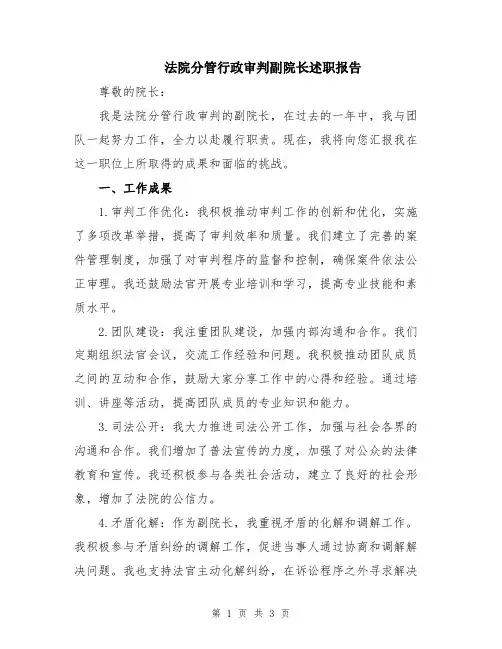 法院分管行政审判副院长述职报告

尊敬的院长：

我是法院分管行政审判的副院长，在过去的一年中，我与团队一起努力工作，全力以赴履行职责。现在，我将向您汇报我在这一职位上所取得的成果和面临的挑战。

一、工作成果

1.审判工作优化：我积极推动审判工作的创新和优化，实施了多项改革举措，提高了审判效率和质量。我们建立了完善的案件管理制度，加强了对审判程序的监督和控制，确保案件依法公正审理。我还鼓励法官开展专业培训和学习，提高专业技能和素质水平。

2.团队建设：我注重团队建设，加强内部沟通和合作。我们定期组织法官会议，交流工作经验和问题。我积极推动团队成员之间的互动和合作，鼓励大家分享工作中的心得和经验。通过培训、讲座等活动，提高团队成员的专业知识和能力。

3.司法公开：我大力推进司法公开工作，加强与社会各界的沟通和合作。我们增加了普法宣传的力度，加强了对公众的法律教育和宣传。我还积极参与各类社会活动，建立了良好的社会形象，增加了法院的公信力。

4.矛盾化解：作为副院长，我重视矛盾的化解和调解工作。我积极参与矛盾纠纷的调解工作，促进当事人通过协商和调解解决问题。我也支持法官主动化解纠纷，在诉讼程序之外寻求解决

第 1 页 共 3 页